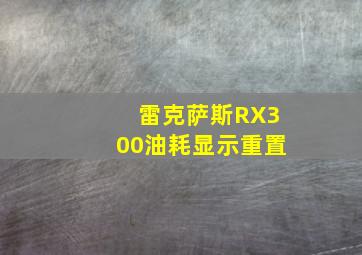 雷克萨斯RX300油耗显示重置